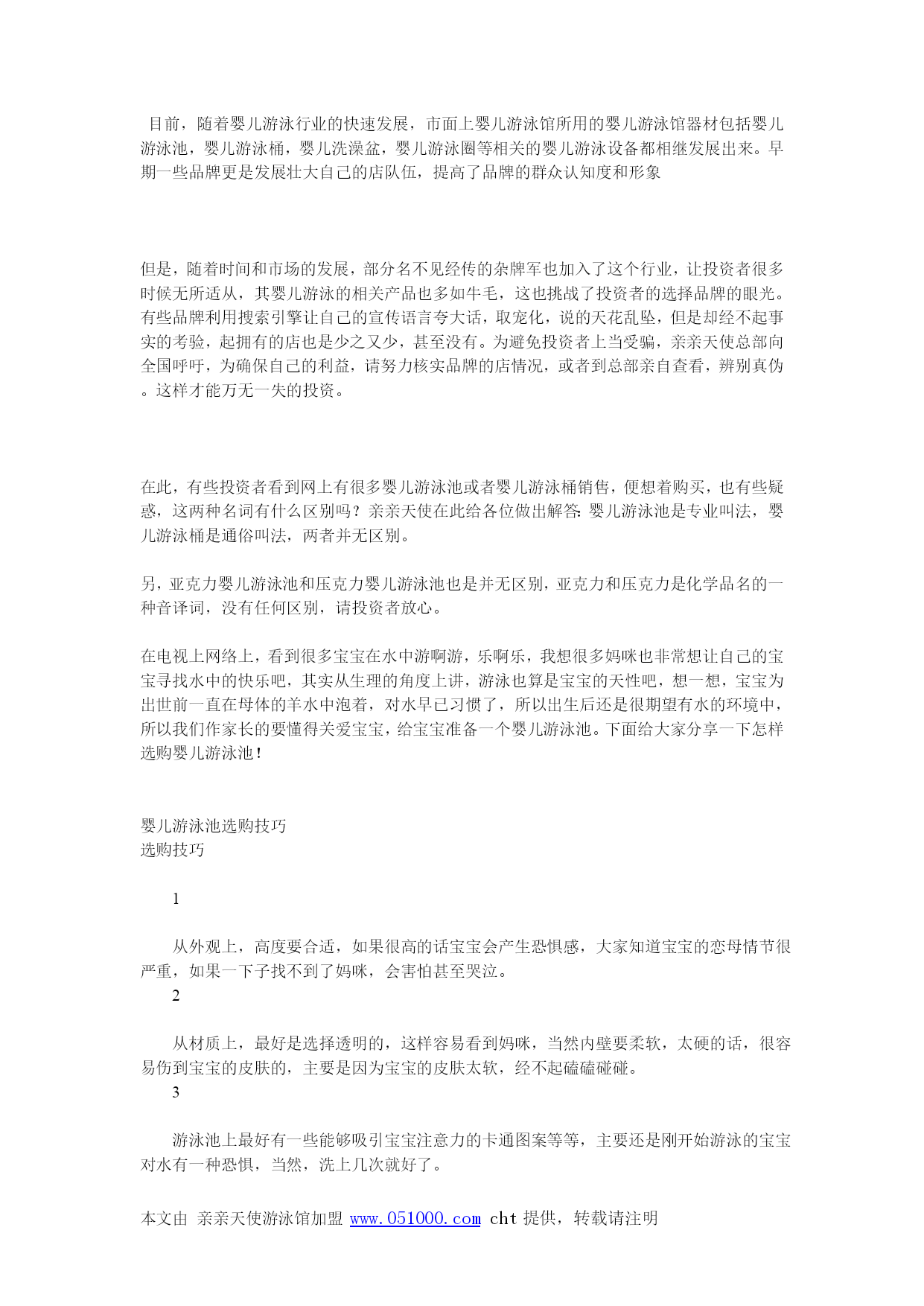 目前，随着婴儿游泳行业的快速发展，市面上婴儿游泳馆所用的婴儿游泳馆器材包括婴儿游泳池，婴儿游泳桶，婴儿洗澡盆，婴儿游泳圈等相关的婴儿游泳设备都相继发展出来。早期一些品牌更是发展壮大自己的店队伍，提高了品牌的群众认知度和形象

但是，随着时间和市场的发展，部分名不见经传的杂牌军也加入了这个行业，让投资者很多时候无所适从，其婴儿游泳的相关产品也多如牛毛，这也挑战了投资者的选择品牌的眼光。有些品牌利用搜索引擎让自己的宣传语言夸大话，取宠化，说的天花乱坠，但是却经不起事实的考验，起拥有的店也是少之又少，甚至没有。为避免投资者上当受骗，亲亲天使总部向全国呼吁，为确保自己的利益，请努力核实品牌的店情况，或者到总部亲自查看，辨别真伪。这样才能万无一失的投资。

在此，有些投资者看到网上有很多婴儿游泳池或者婴儿游泳桶销售，便想着购买，也有些疑惑，这两种名词有什么区别吗？亲亲天使在此给各位做出解答：婴儿游泳池是专业叫法，婴儿游泳桶是通俗叫法，两者并无区别。

另，亚克力婴儿游泳池和压克力婴儿游泳池也是并无区别，亚克力和压克力是化学品名的一种音译词，没有任何区别，请投资者放心。

在电视上网络上，看到很多宝宝在水中游啊游，乐啊乐，我想很多妈咪也非常想让自己的宝宝寻找水中的快乐吧，其实从生理的角度上讲，游泳也算是宝宝的天性吧，想一想，宝宝为出世前一直在母体的羊水中泡着，对水早已习惯了，所以出生后还是很期望有水的环境中，所以我们作家长的要懂得关爱宝宝，给宝宝准备一个婴儿游泳池。下面给大家分享一下怎样选购婴儿游泳池！

婴儿游泳池选购技巧
选购技巧

1

从外观上，高度要合适，如果很高的话宝宝会产生恐惧感，大家知道宝宝的恋母情节很严重，如果一下子找不到了妈咪，会害怕甚至哭泣。

2

从材质上，最好是选择透明的，这样容易看到妈咪，当然内壁要柔软，太硬的话，很容易伤到宝宝的皮肤的，主要是因为宝宝的皮肤太软，经不起磕磕碰碰。

3

游泳池上最好有一些能够吸引宝宝注意力的卡通图案等等，主要还是刚开始游泳的宝宝对水有一种恐惧，当然，洗上几次就好了。

本文由 亲亲天使游泳馆加盟 www.051000.com cht 提供，转载请注明